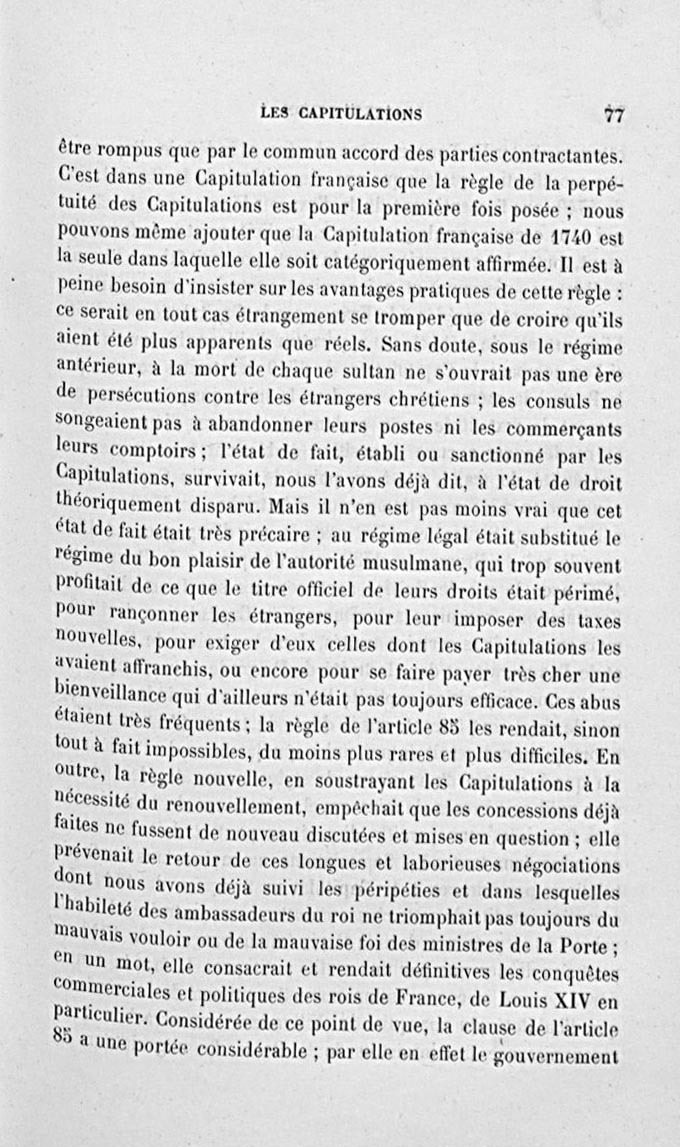 LES CAPITULATIONS 77

être rompus que par le commun accord des parties contractantes. C'est dans une Capitulation française que la règle de la perpétuité des Capitulations est pour la première fois posée ; nous pouvons même ajouter que la Capitulation française de 1740 est la seule dans laquelle elle soit catégoriquement affirmée. Il est à peine besoin d'insister sur les avantages pratiques de cette règle : ce serait en tout cas étrangement se tromper que de croire qu'ils aient été plus apparents que réels. Sans doute, sous le régime antérieur, à la mort de chaque sultan ne s'ouvrait pas une ère de persécutions contre les étrangers chrétiens ; les consuls ne songeaient pas à abandonner leurs postes ni les commerçants leurs comptoirs ; l'état de fait, établi ou sanctionné par les Capitulations, survivait, nous l'avons déjà dit, à l'état de droit théoriquement disparu. Mais il n'en est pas moins vrai que cet état de fait était très précaire ; au régime légal était substitué le régime du bon plaisir de l'autorité musulmane, qui trop souvent profitait de ce que le titre officiel de leurs droits était périmé, pour rançonner les étrangers, pour leur imposer des taxes nouvelles, pour exiger d'eux celles dont les Capitulations les avaient affranchis, ou encore pour se faire payer très cher une bienveillance qui d'ailleurs n'était pas toujours efficace. Ces abus étaient très fréquents ; la règle de l'article 85 les rendait, sinon tout à fait impossibles, du moins plus rares et plus difficiles. En outre, la règle nouvelle, en soustrayant les Capitulations à la nécessité du renouvellement, empêchait que les concessions déjà faites ne fussent de nouveau discutées et mises en question ; elle prévenait le retour de ces longues et laborieuses négociations dont nous avons déjà suivi les péripéties et dans lesquelles l'habileté des ambassadeurs du roi ne triomphait pas toujours du mauvais vouloir ou de la mauvaise foi des ministres de la Porte ; en un mot, elle consacrait et rendait définitives les conquêtes commerciales et politiques des rois de France, de Louis XIV en particulier. Considérée de ce point de vue, la clause de l'article 85 a une portée considérable ; par elle en effet le gouvernement